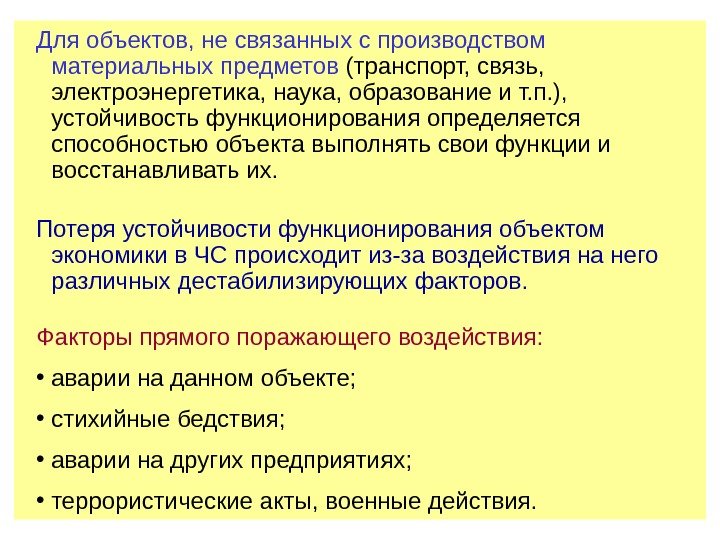 Для объектов, не связанных с производством материальных предметов (транспорт, связь, электроэнергетика, наука, образование и т.п.), устойчивость функционирования определяется способностью объекта выполнять свои функции и восстанавливать их.

Потеря устойчивости функционирования объектом экономики в ЧС происходит из-за воздействия на него различных дестабилизирующих факторов.

Факторы прямого поражающего воздействия:

• аварии на данном объекте;

• стихийные бедствия;

• аварии на других предприятиях;

• террористические акты, военные действия.